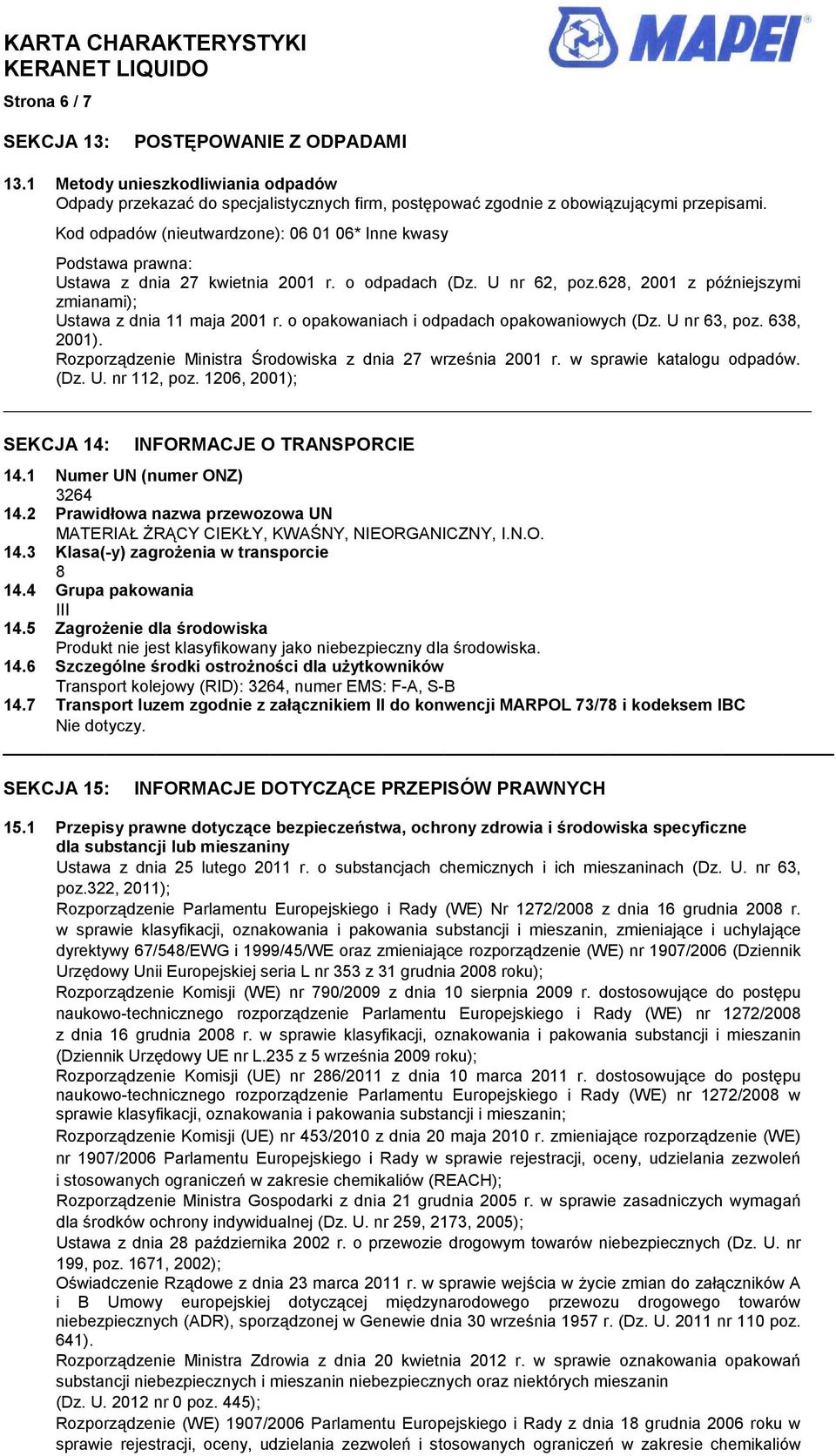 KARTA CHARAKTERYSTYKI
KERANET LIQUIDO

MAPEI

Strona 6 / 7

SEKCJA 13: POSTĘPOWANIE Z ODPADAMI

13.1 Metody unieszkodliwiania odpadów
Odpady przekazać do specjalistycznych firm, postępować zgodnie z obowiązującymi przepisami.

Kod odpadów (nieutwardzone): 06 01 06* Inne kwasy

Podstawa prawna:
Ustawa z dnia 27 kwietnia 2001 r. o odpadach (Dz. U nr 62, poz.628, 2001 z późniejszymi zmianami);
Ustawa z dnia 11 maja 2001 r. o opakowaniach i odpadach opakowaniowych (Dz. U nr 63, poz. 638, 2001).
Rozporządzenie Ministra Środowiska z dnia 27 września 2001 r. w sprawie katalogu odpadów. (Dz. U. nr 112, poz. 1206, 2001);

SEKCJA 14: INFORMACJE O TRANSPORCIE

14.1 Numer UN (numer ONZ)
3264
14.2 Prawidłowa nazwa przewozowa UN
MATERIAŁ ŻRĄCY CIEKŁY, KWAŚNY, NIEORGANICZNY, I.N.O.
14.3 Klasa(-y) zagrożenia w transporcie
8
14.4 Grupa pakowania
III
14.5 Zagrożenie dla środowiska
Produkt nie jest klasyfikowany jako niebezpieczny dla środowiska.
14.6 Szczególne środki ostrożności dla użytkowników
Transport kolejowy (RID): 3264, numer EMS: F-A, S-B
14.7 Transport luzem zgodnie z załącznikiem II do konwencji MARPOL 73/78 i kodeksem IBC
Nie dotyczy.

SEKCJA 15: INFORMACJE DOTYCZĄCE PRZEPISÓW PRAWNYCH

15.1 Przepisy prawne dotyczące bezpieczeństwa, ochrony zdrowia i środowiska specyficzne dla substancji lub mieszaniny
Ustawa z dnia 25 lutego 2011 r. o substancjach chemicznych i ich mieszaninach (Dz. U. nr 63, poz.322, 2011);
Rozporządzenie Parlamentu Europejskiego i Rady (WE) Nr 1272/2008 z dnia 16 grudnia 2008 r. w sprawie klasyfikacji, oznakowania i pakowania substancji i mieszanin, zmieniające i uchylające dyrektywy 67/548/EWG i 1999/45/WE oraz zmieniające rozporządzenie (WE) nr 1907/2006 (Dziennik Urzędowy Unii Europejskiej seria L nr 353 z 31 grudnia 2008 roku);
Rozporządzenie Komisji (WE) nr 790/2009 z dnia 10 sierpnia 2009 r. dostosowujące do postępu naukowo-technicznego rozporządzenie Parlamentu Europejskiego i Rady (WE) nr 1272/2008 z dnia 16 grudnia 2008 r. w sprawie klasyfikacji, oznakowania i pakowania substancji i mieszanin (Dziennik Urzędowy UE nr L.235 z 5 września 2009 roku);
Rozporządzenie Komisji (UE) nr 286/2011 z dnia 10 marca 2011 r. dostosowujące do postępu naukowo-technicznego rozporządzenie Parlamentu Europejskiego i Rady (WE) nr 1272/2008 w sprawie klasyfikacji, oznakowania i pakowania substancji i mieszanin;
Rozporządzenie Komisji (UE) nr 453/2010 z dnia 20 maja 2010 r. zmieniające rozporządzenie (WE) nr 1907/2006 Parlamentu Europejskiego i Rady w sprawie rejestracji, oceny, udzielania zezwoleń i stosowanych ograniczeń w zakresie chemikaliów (REACH);
Rozporządzenie Ministra Gospodarki z dnia 21 grudnia 2005 r. w sprawie zasadniczych wymagań dla środków ochrony indywidualnej (Dz. U. nr 259, 2173, 2005);
Ustawa z dnia 28 października 2002 r. o przewozie drogowym towarów niebezpiecznych (Dz. U. nr 199, poz. 1671, 2002);
Oświadczenie Rządowe z dnia 23 marca 2011 r. w sprawie wejścia w życie zmian do załączników A i B Umowy europejskiej dotyczącej międzynarodowego przewozu drogowego towarów niebezpiecznych (ADR), sporządzonej w Genewie dnia 30 września 1957 r. (Dz. U. 2011 nr 110 poz. 641).
Rozporządzenie Ministra Zdrowia z dnia 20 kwietnia 2012 r. w sprawie oznakowania opakowań substancji niebezpiecznych i mieszanin niebezpiecznych oraz niektórych mieszanin
(Dz. U. 2012 nr 0 poz. 445);
Rozporządzenie (WE) 1907/2006 Parlamentu Europejskiego i Rady z dnia 18 grudnia 2006 roku w sprawie rejestracji, oceny, udzielania zezwoleń i stosowanych ograniczeń w zakresie chemikaliów